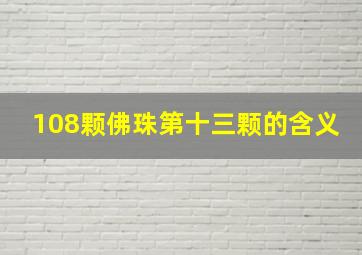 108颗佛珠第十三颗的含义